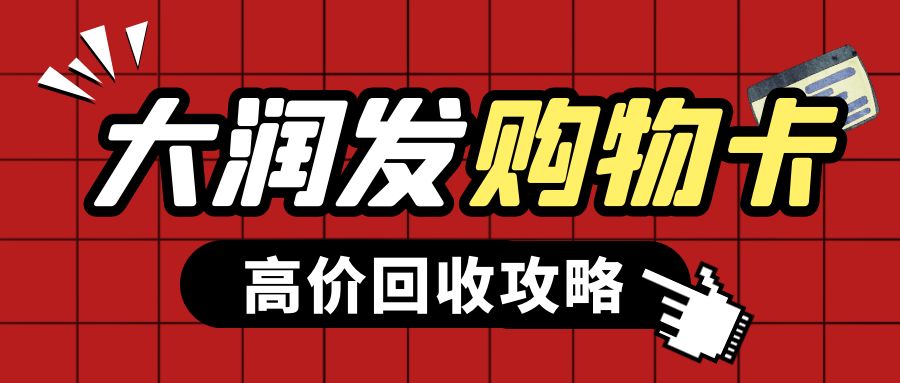 大润发购物卡

高价回收攻略